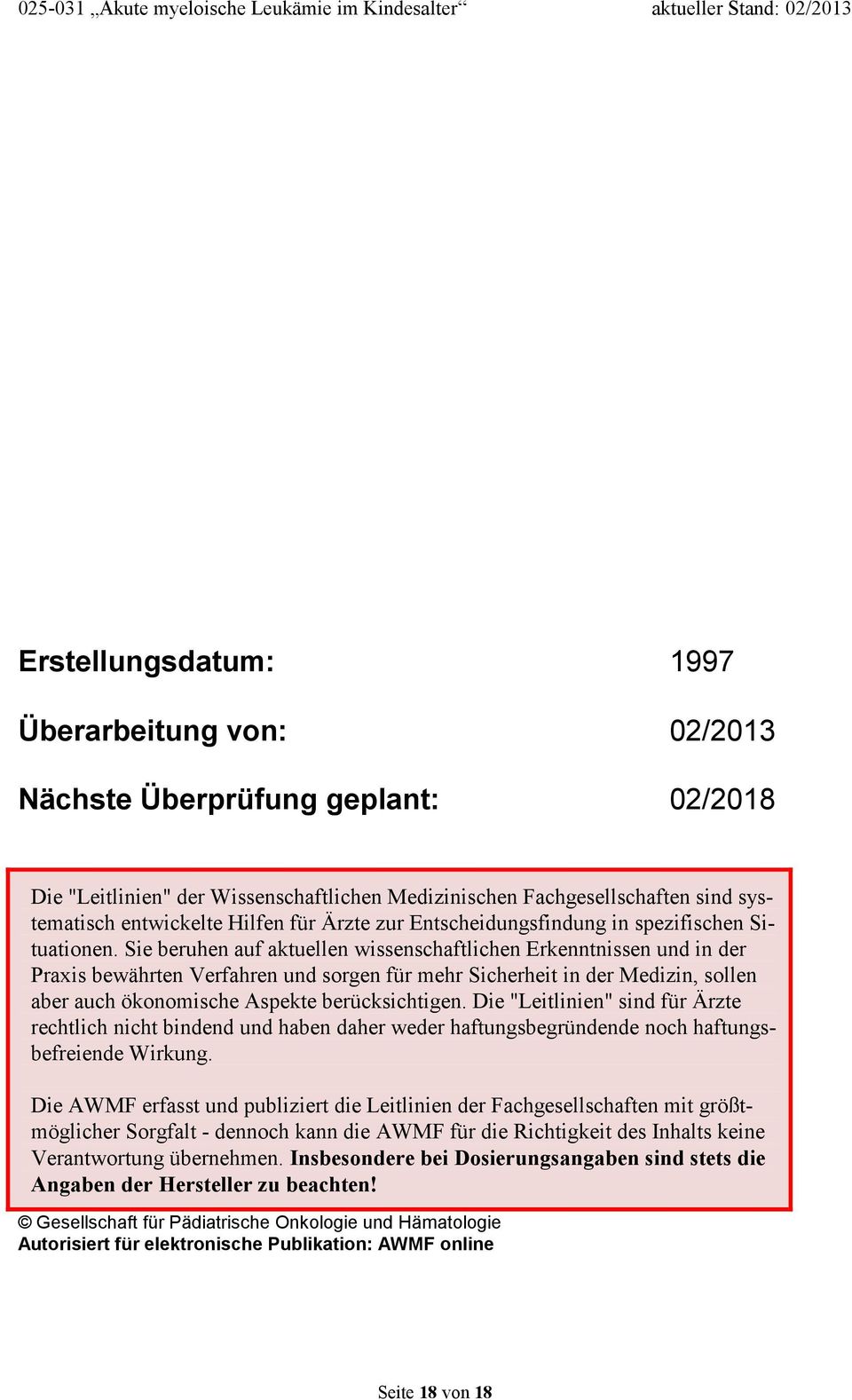 025-031 „Akute myeloische Leukämie im Kindesalter“ aktueller Stand: 02/2013

Erstellungsdatum: 1997

Überarbeitung von: 02/2013

Nächste Überprüfung geplant: 02/2018

Die "Leitlinien" der Wissenschaftlichen Medizinischen Fachgesellschaften sind systematisch entwickelte Hilfen für Ärzte zur Entscheidungsfindung in spezifischen Situationen. Sie beruhen auf aktuellen wissenschaftlichen Erkenntnissen und in der Praxis bewährten Verfahren und sorgen für mehr Sicherheit in der Medizin, sollen aber auch ökonomische Aspekte berücksichtigen. Die "Leitlinien" sind für Ärzte rechtlich nicht bindend und haben daher weder haftungsbegründende noch haftungsbefreiende Wirkung.

Die AWMF erfasst und publiziert die Leitlinien der Fachgesellschaften mit größtmöglicher Sorgfalt - dennoch kann die AWMF für die Richtigkeit des Inhalts keine Verantwortung übernehmen. Insbesondere bei Dosierungsangaben sind stets die Angaben der Hersteller zu beachten!

© Gesellschaft für Pädiatrische Onkologie und Hämatologie
Autorisiert für elektronische Publikation: AWMF online

Seite 18 von 18